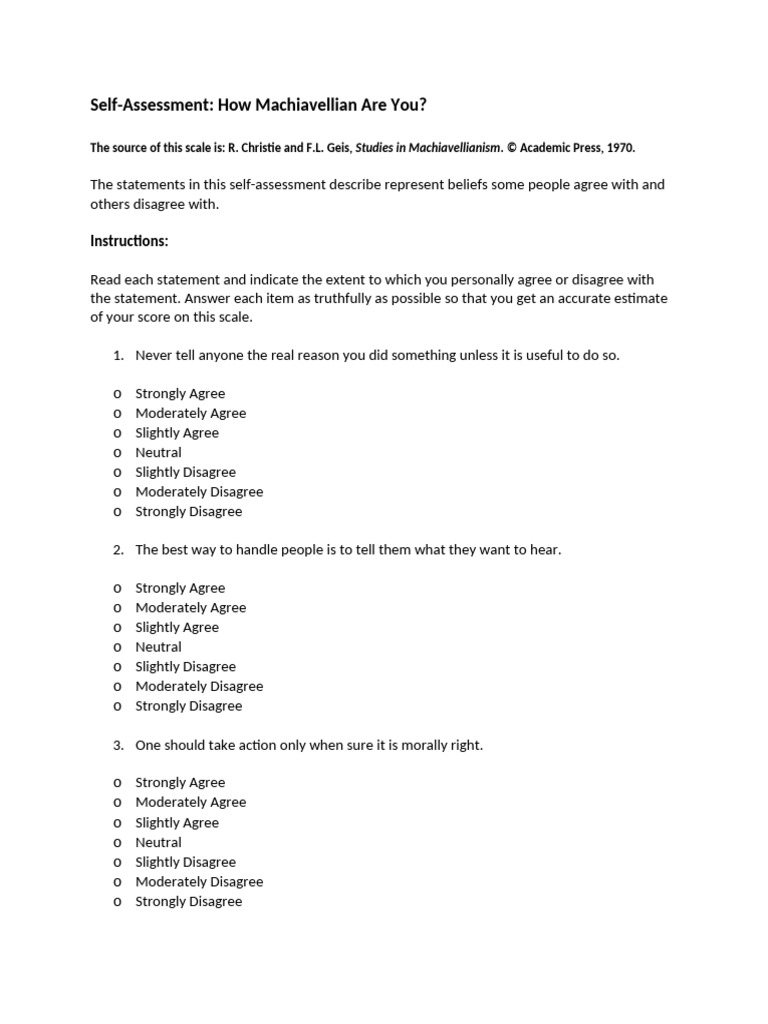 Self-Assessment: How Machiavellian Are You?

The source of this scale is: R. Christie and F.L. Geis, Studies in Machiavellianism. © Academic Press, 1970.

The statements in this self-assessment describe represent beliefs some people agree with and others disagree with.

Instructions:

Read each statement and indicate the extent to which you personally agree or disagree with the statement. Answer each item as truthfully as possible so that you get an accurate estimate of your score on this scale.

1. Never tell anyone the real reason you did something unless it is useful to do so.

o Strongly Agree
o Moderately Agree
o Slightly Agree
o Neutral
o Slightly Disagree
o Moderately Disagree
o Strongly Disagree

2. The best way to handle people is to tell them what they want to hear.

o Strongly Agree
o Moderately Agree
o Slightly Agree
o Neutral
o Slightly Disagree
o Moderately Disagree
o Strongly Disagree

3. One should take action only when sure it is morally right.

o Strongly Agree
o Moderately Agree
o Slightly Agree
o Neutral
o Slightly Disagree
o Moderately Disagree
o Strongly Disagree